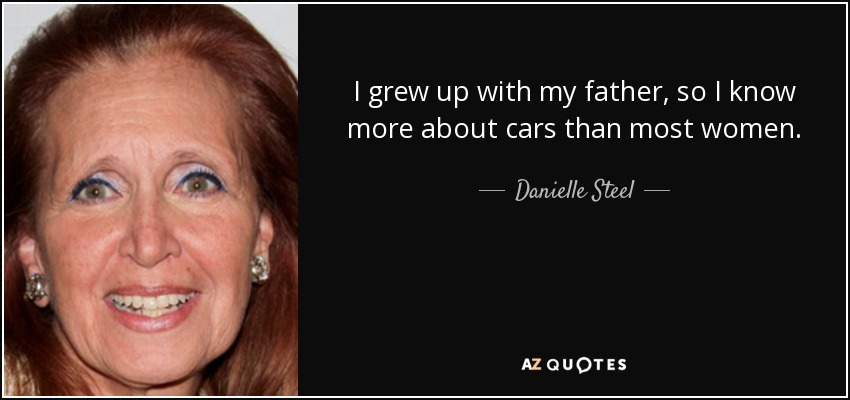 I grew up with my father, so I know more about cars than most women.

— Danielle Steel —

AZ QUOTES